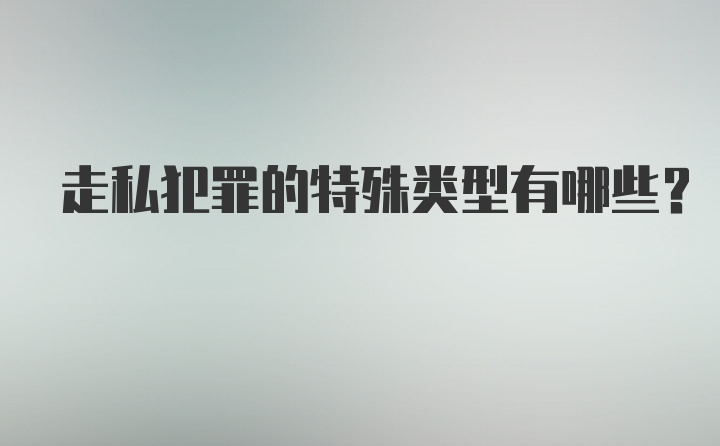 走私犯罪的特殊类型有哪些？